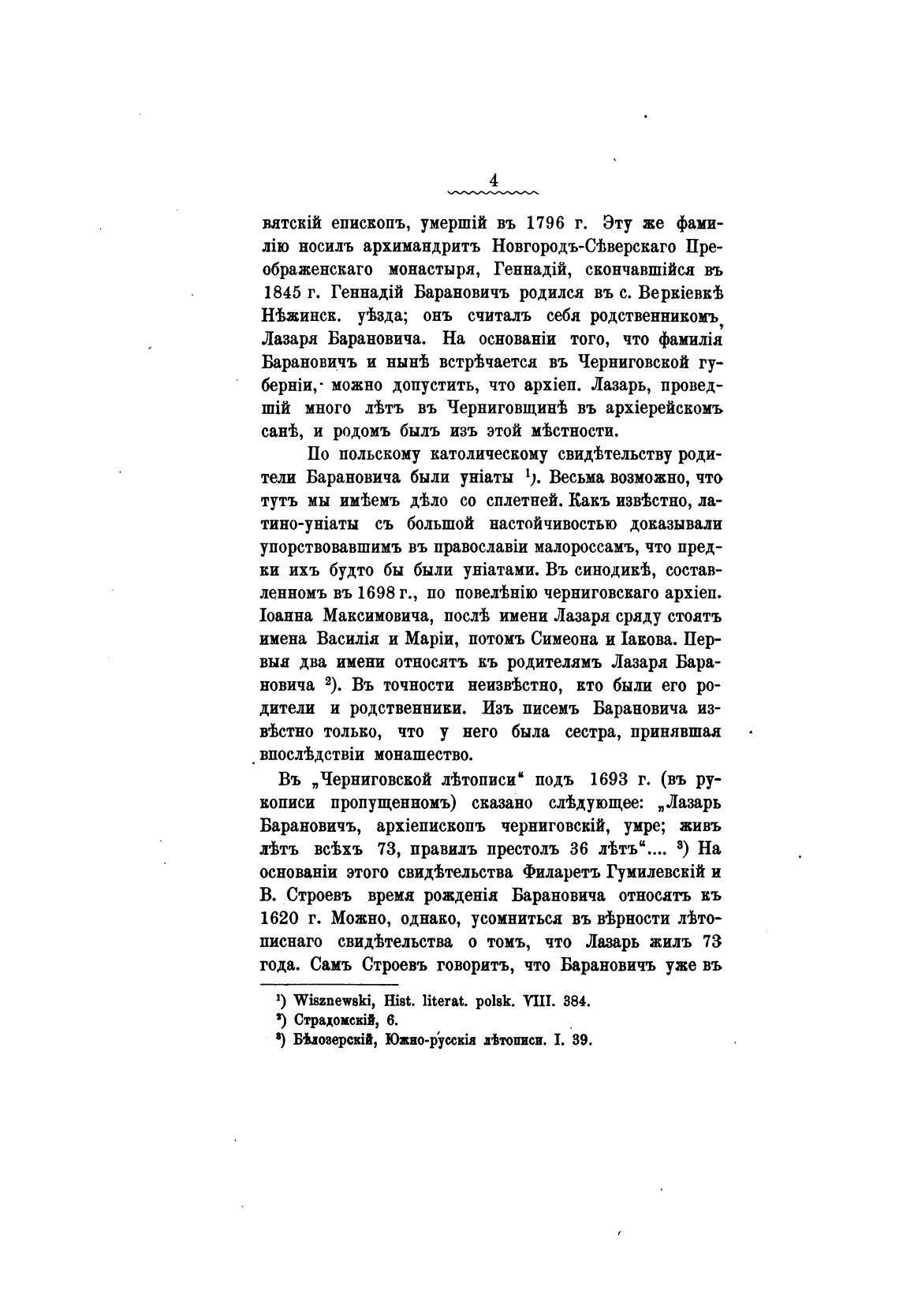 4

вятскій епископъ, умершій въ 1796 г. Эту же фамилію носилъ архимандритъ Новгородъ-Сѣверскаго Преображенскаго монастыря, Геннадій, скончавшійся въ 1845 г. Геннадій Барановичъ родился въ с. Веркіевкѣ Нѣжинск. уѣзда; онъ считалъ себя родственникомъ Лазаря Барановича. На основаніи того, что фамилія Барановичъ и нынѣ встрѣчается въ Черниговской губерніи, можно допустить, что архіеп. Лазарь, проведшій много лѣтъ въ Черниговщинѣ въ архіерейскомъ санѣ, и родомъ былъ изъ этой мѣстности.

По польскому католическому свидѣтельству родители Барановича были уніаты $^1$). Весьма возможно, что тутъ мы имѣемъ дѣло со сплетней. Какъ извѣстно, латино-уніаты съ большой настойчивостью доказывали упорствовавшимъ въ православіи малороссамъ, что предки ихъ будто бы были уніатами. Въ синодикѣ, составленномъ въ 1698 г., по повелѣнію черниговскаго архіеп. Іоанна Максимовича, послѣ имени Лазаря сряду стоятъ имена Василія и Маріи, потомъ Симеона и Іакова. Первыя два имени относятъ къ родителямъ Лазаря Барановича $^2$). Въ точности неизвѣстно, кто были его родители и родственники. Изъ писемъ Барановича извѣстно только, что у него была сестра, принявшая впослѣдствіи монашество.

Въ „Черниговской лѣтописи“ подъ 1693 г. (въ рукописи пропущенномъ) сказано слѣдующее: „Лазарь Барановичъ, архіепископъ черниговскій, умре; живъ лѣтъ всѣхъ 73, правилъ престолъ 36 лѣтъ“.... $^3$) На основаніи этого свидѣтельства Филаретъ Гумилевскій и В. Строевъ время рожденія Барановича относятъ къ 1620 г. Можно, однако, усомниться въ вѣрности лѣтописнаго свидѣтельства о томъ, что Лазарь жилъ 73 года. Самъ Строевъ говоритъ, что Барановичъ уже въ

$^1$) Wisznewski, Hist. literat. polsk. VIII. 384.
$^2$) Страдомскій, 6.
$^3$) Бѣлозерскій, Южно-русскія лѣтописи. I. 39.